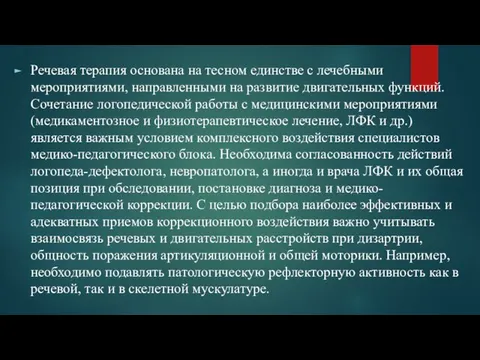 Речевая терапия основана на тесном единстве с лечебными мероприятиями, направленными на развитие двигательных функций. Сочетание логопедической работы с медицинскими мероприятиями (медикаментозное и физиотерапевтическое лечение, ЛФК и др.) является важным условием комплексного воздействия специалистов медико-педагогического блока. Необходима согласованность действий логопеда-дефектолога, невропатолога, а иногда и врача ЛФК и их общая позиция при обследовании, постановке диагноза и медико-педагогической коррекции. С целью подбора наиболее эффективных и адекватных приемов коррекционного воздействия важно учитывать взаимосвязь речевых и двигательных расстройств при дизартрии, общность поражения артикуляционной и общей моторики. Например, необходимо подавлять патологическую рефлекторную активность как в речевой, так и в скелетной мускулатуре.